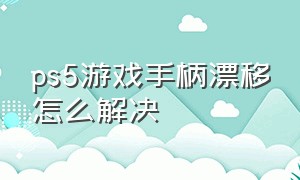 ps5游戏手柄漂移怎么解决